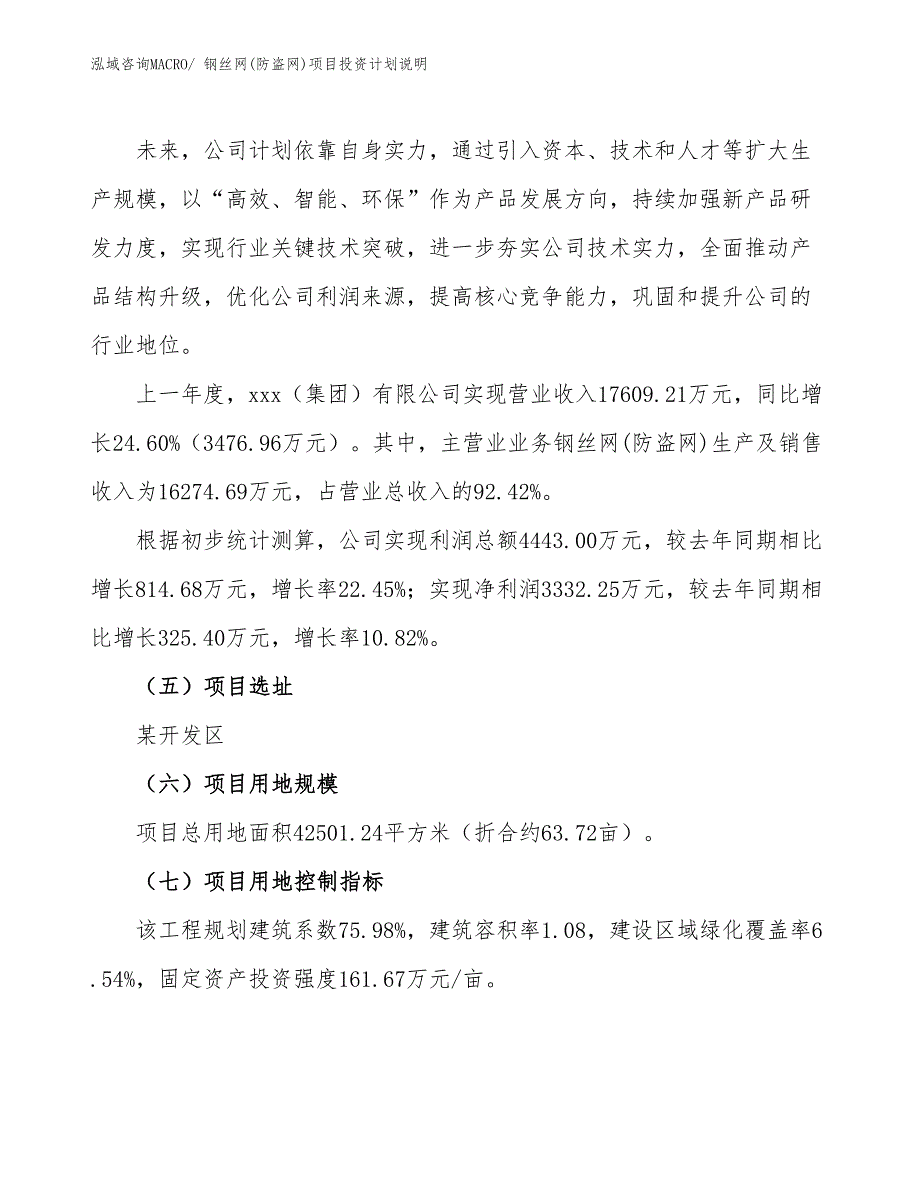 泓域咨询MACRO/ 钢丝网(防盗网)项目投资计划说明

未来，公司计划依靠自身实力，通过引入资本、技术和人才等扩大生产规模，以“高效、智能、环保”作为产品发展方向，持续加强新产品研发力度，实现行业关键技术突破，进一步夯实公司技术实力，全面推动产品结构升级，优化公司利润来源，提高核心竞争能力，巩固和提升公司的行业地位。

上一年度，xxx（集团）有限公司实现营业收入17609.21万元，同比增长24.60%（3476.96万元）。其中，主营业业务钢丝网(防盗网)生产及销售收入为16274.69万元，占营业总收入的92.42%。

根据初步统计测算，公司实现利润总额4443.00万元，较去年同期相比增长814.68万元，增长率22.45%；实现净利润3332.25万元，较去年同期相比增长325.40万元，增长率10.82%。

（五）项目选址

某开发区

（六）项目用地规模

项目总用地面积42501.24平方米（折合约63.72亩）。

（七）项目用地控制指标

该工程规划建筑系数75.98%，建筑容积率1.08，建设区域绿化覆盖率6.54%，固定资产投资强度161.67万元/亩。